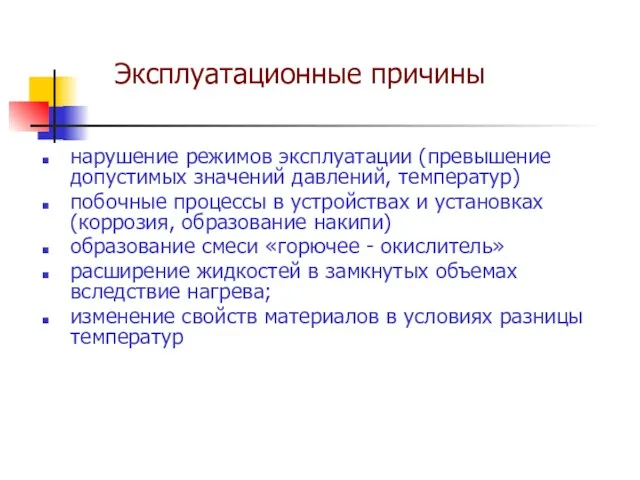 Эксплуатационные причины

- нарушение режимов эксплуатации (превышение допустимых значений давлений, температур)
- побочные процессы в устройствах и установках (коррозия, образование накипи)
- образование смеси «горючее - окислитель»
- расширение жидкостей в замкнутых объемах вследствие нагрева;
- изменение свойств материалов в условиях разницы температур